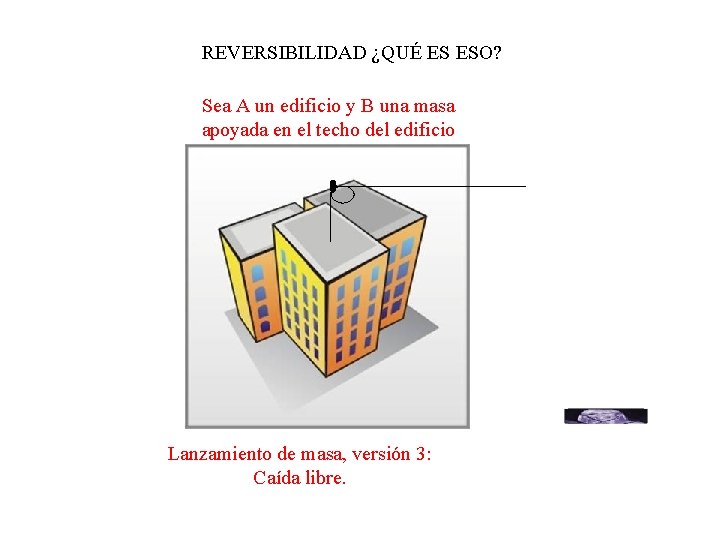 REVERSIBILIDAD ¿QUÉ ES ESO?

Sea A un edificio y B una masa apoyada en el techo del edificio

Lanzamiento de masa, versión 3:
Caída libre.